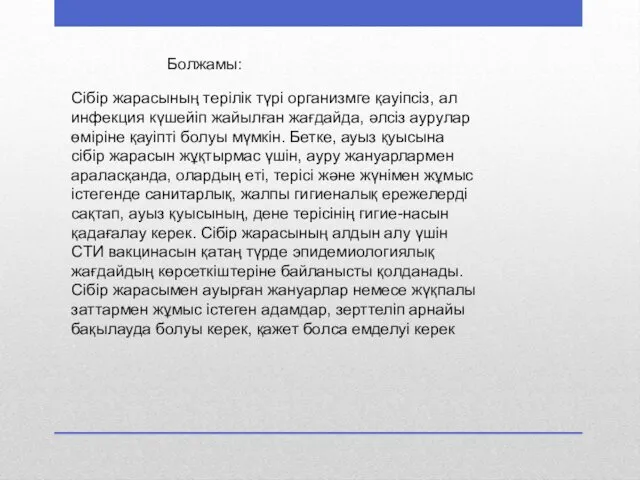 Болжамы:

Сібір жарасының терілік түрі организмге қауіпсіз, ал инфекция күшейіп жайылған жағдайда, әлсіз аурулар өміріне қауіпті болуы мүмкін. Бетке, ауыз қуысына сібір жарасын жұқтырмас үшін, ауру жануарлармен араласқанда, олардың еті, терісі және жүнімен жұмыс істегенде санитарлық, жалпы гигиеналық ережелерді сақтап, ауыз қуысының, дене терісінің гигие-насын қадағалау керек. Сібір жарасының алдын алу үшін СТИ вакцинасын қатаң түрде эпидемиологиялық жағдайдың көрсеткіштеріне байланысты қолданады. Сібір жарасымен ауырған жануарлар немесе жұқпалы заттармен жұмыс істеген адамдар, зерттеліп арнайы бақылауда болуы керек, қажет болса емделуі керек